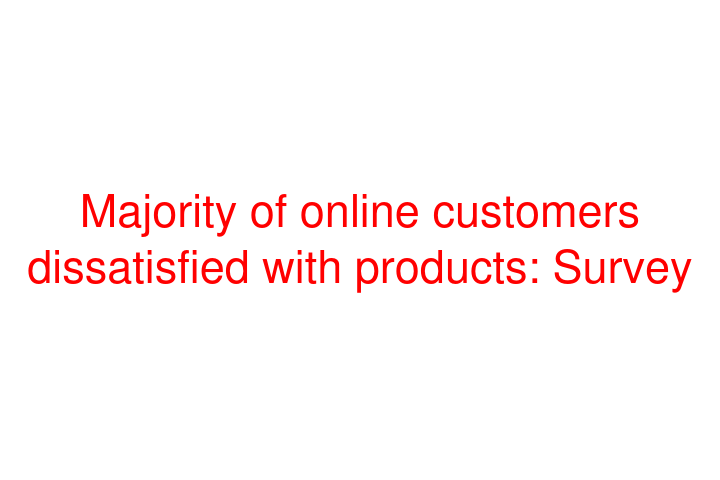 Majority of online customers dissatisfied with products: Survey